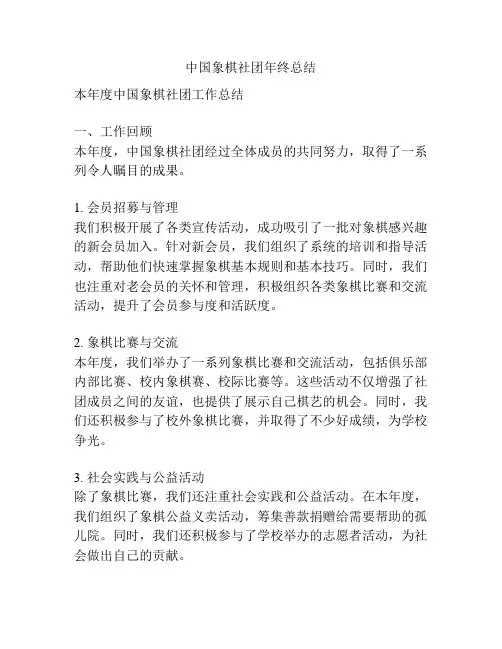 中国象棋社团年终总结

本年度中国象棋社团工作总结

一、工作回顾
本年度，中国象棋社团经过全体成员的共同努力，取得了一系列令人瞩目的成果。

1. 会员招募与管理
我们积极开展了各类宣传活动，成功吸引了一批对象棋感兴趣的新会员加入。针对新会员，我们组织了系统的培训和指导活动，帮助他们快速掌握象棋基本规则和基本技巧。同时，我们也注重对老会员的关怀和管理，积极组织各类象棋比赛和交流活动，提升了会员参与度和活跃度。

2. 象棋比赛与交流
本年度，我们举办了一系列象棋比赛和交流活动，包括俱乐部内部比赛、校内象棋赛、校际比赛等。这些活动不仅增强了社团成员之间的友谊，也提供了展示自己棋艺的机会。同时，我们还积极参与了校外象棋比赛，并取得了不少好成绩，为学校争光。

3. 社会实践与公益活动
除了象棋比赛，我们还注重社会实践和公益活动。在本年度，我们组织了象棋公益义卖活动，筹集善款捐赠给需要帮助的孤儿院。同时，我们还积极参与了学校举办的志愿者活动，为社会做出自己的贡献。